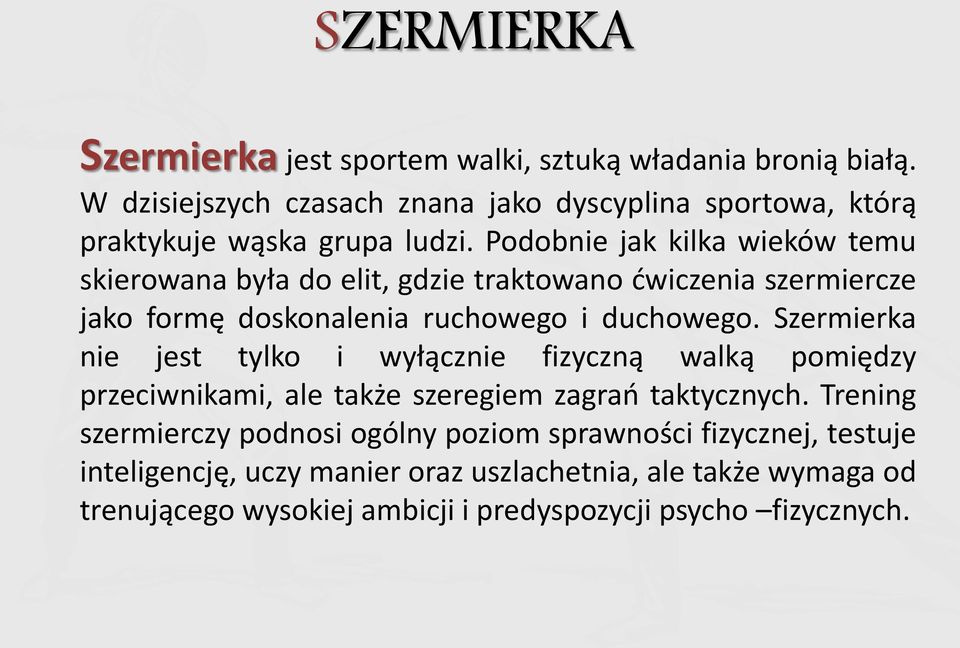 SZERMIERKA

Szermierka jest sportem walki, sztuką władania bronią białą. W dzisiejszych czasach znana jako dyscyplina sportowa, którą praktykuje wąska grupa ludzi. Podobnie jak kilka wieków temu skierowana była do elit, gdzie traktowano ćwiczenia szermiercze jako formę doskonalenia ruchowego i duchowego. Szermierka nie jest tylko i wyłącznie fizyczną walką pomiędzy przeciwnikami, ale także szeregiem zagrań taktycznych. Trening szermierczy podnosi ogólny poziom sprawności fizycznej, testuje inteligencję, uczy manier oraz uszlachetnia, ale także wymaga od trenującego wysokiej ambicji i predyspozycji psycho –fizycznych.